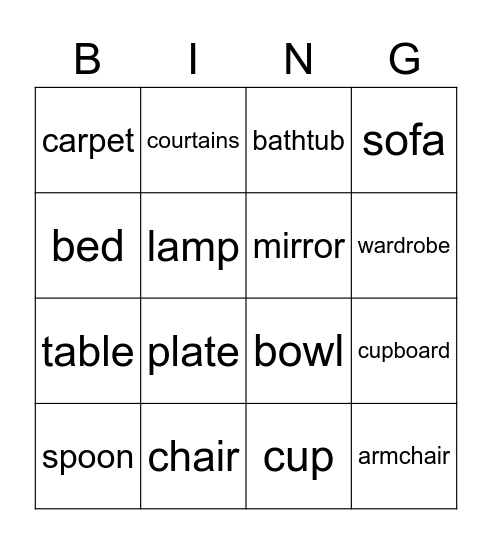 | B | I | N | G |
|---|---|---|---|
| carpet | courtains | bathtub | sofa |
| bed | lamp | mirror | wardrobe |
| table | plate | bowl | cupboard |
| spoon | chair | cup | armchair |